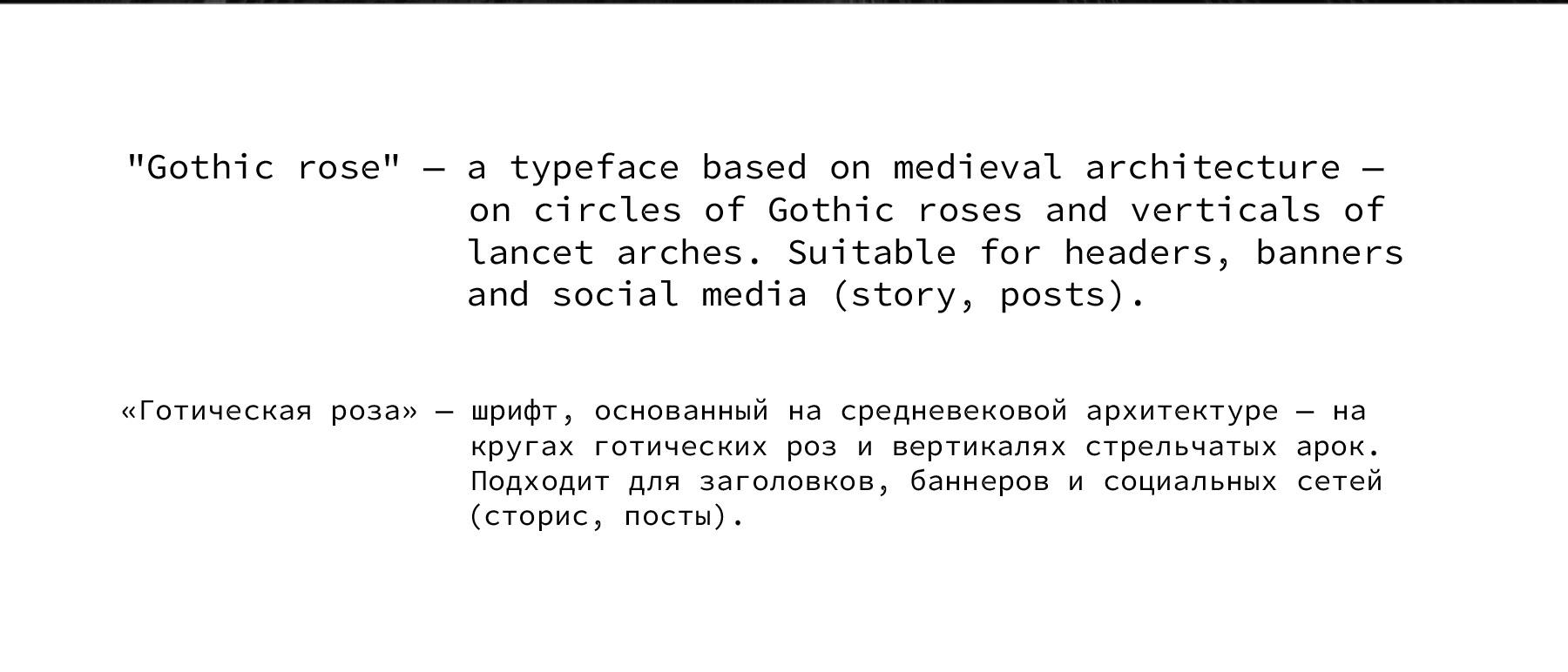 "Gothic rose" — a typeface based on medieval architecture — on circles of Gothic roses and verticals of lancet arches. Suitable for headers, banners and social media (story, posts).

«Готическая роза» — шрифт, основанный на средневековой архитектуре — на кругах готических роз и вертикалях стрельчатых арок. Подходит для заголовков, баннеров и социальных сетей (сторис, посты).